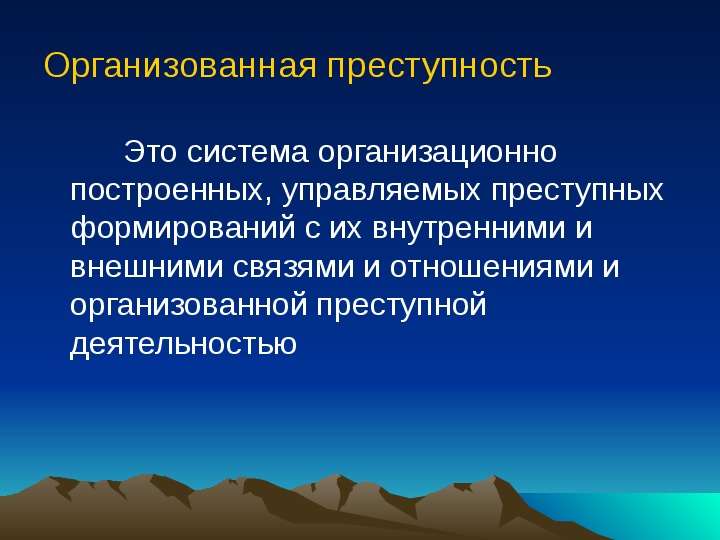 Организованная преступность

Это система организационно построенных, управляемых преступных формирований с их внутренними и внешними связями и отношениями и организованной преступной деятельностью